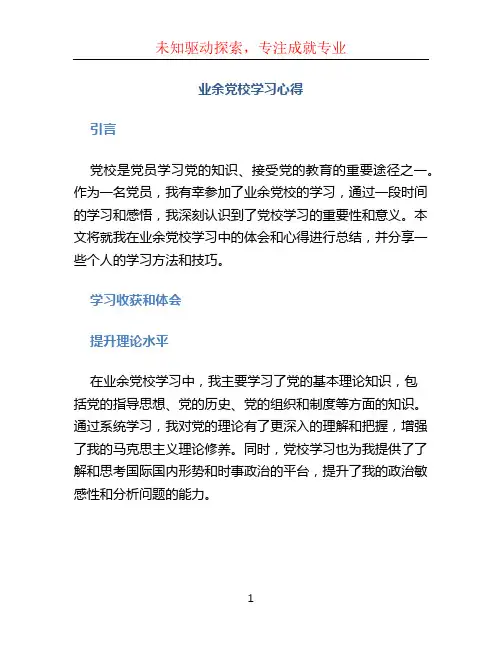 未知驱动探索，专注成就专业

业余党校学习心得

引言

党校是党员学习党的知识、接受党的教育的重要途径之一。作为一名党员，我有幸参加了业余党校的学习，通过一段时间的学习和感悟，我深刻认识到了党校学习的重要性和意义。本文将就我在业余党校学习中的体会和心得进行总结，并分享一些个人的学习方法和技巧。

学习收获和体会

提升理论水平

在业余党校学习中，我主要学习了党的基本理论知识，包括党的指导思想、党的历史、党的组织和制度等方面的知识。通过系统学习，我对党的理论有了更深入的理解和把握，增强了我的马克思主义理论修养。同时，党校学习也为我提供了了解和思考国际国内形势和时事政治的平台，提升了我的政治敏感性和分析问题的能力。

1